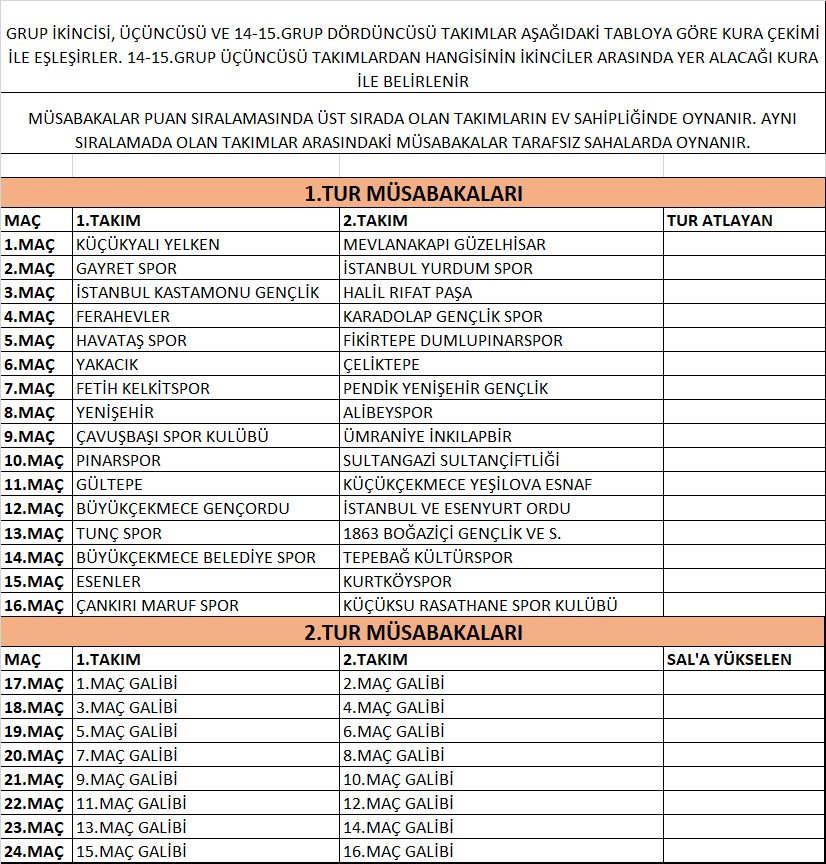 GRUP İKİNCİSİ, ÜÇÜNCÜSÜ VE 14-15.GRUP DÖRDÜNCÜSÜ TAKIMLAR AŞAĞIDAKİ TABLOYA GÖRE KURA ÇEKİMİ İLE EŞLEŞİRLER. 14-15.GRUP ÜÇÜNCÜSÜ TAKIMLARDAN HANGİSİNİN İKİNCİLER ARASINDA YER ALACAĞI KURA İLE BELİRLENİR

MÜSABAKALAR PUAN SIRALAMASINDA ÜST SIRADA OLAN TAKIMLARIN EV SAHİPLİĞİNDE OYNANIR. AYNI SIRALAMADA OLAN TAKIMLAR ARASINDAKİ MÜSABAKALAR TARAFSIZ SAHALARDA OYNANIR.

1.TUR MÜSABAKALARI

| MAÇ | 1.TAKIM | 2.TAKIM | TUR ATLAYAN |
|---|---|---|---|
| 1.MAÇ | KÜÇÜKYALI YELKEN | MEVLANAKAPI GÜZELHİSAR | |
| 2.MAÇ | GAYRET SPOR | İSTANBUL YURDUM SPOR | |
| 3.MAÇ | İSTANBUL KASTAMONU GENÇLİK | HALİL RIFAT PAŞA | |
| 4.MAÇ | FERAHEVLER | KARADOLAP GENÇLİK SPOR | |
| 5.MAÇ | HAVATAŞ SPOR | FİKİRTEPE DUMLUPINARSPOR | |
| 6.MAÇ | YAKACIK | ÇELİKTEPE | |
| 7.MAÇ | FETİH KELKİTSPOR | PENDİK YENİŞEHİR GENÇLİK | |
| 8.MAÇ | YENİŞEHİR | ALİBEYSPOR | |
| 9.MAÇ | ÇAVUŞBAŞI SPOR KULÜBÜ | ÜMRANİYE İNKILAPBİR | |
| 10.MAÇ | PINARSPOR | SULTANGAZİ SULTANÇİFTLİĞİ | |
| 11.MAÇ | GÜLTEPE | KÜÇÜKÇEKMECE YEŞİLOVA ESNAF | |
| 12.MAÇ | BÜYÜKÇEKMECE GENÇORDU | İSTANBUL VE ESENYURT ORDU | |
| 13.MAÇ | TUNÇ SPOR | 1863 BOĞAZİÇİ GENÇLİK VE S. | |
| 14.MAÇ | BÜYÜKÇEKMECE BELEDİYE SPOR | TEPEBAĞ KÜLTÜRSPOR | |
| 15.MAÇ | ESENLER | KURTKÖYSPOR | |
| 16.MAÇ | ÇANKIRI MARUF SPOR | KÜÇÜKSU RASATHANE SPOR KULÜBÜ | |

2.TUR MÜSABAKALARI

| MAÇ | 1.TAKIM | 2.TAKIM | SAL'A YÜKSELEN |
|---|---|---|---|
| 17.MAÇ | 1.MAÇ GALİBİ | 2.MAÇ GALİBİ | |
| 18.MAÇ | 3.MAÇ GALİBİ | 4.MAÇ GALİBİ | |
| 19.MAÇ | 5.MAÇ GALİBİ | 6.MAÇ GALİBİ | |
| 20.MAÇ | 7.MAÇ GALİBİ | 8.MAÇ GALİBİ | |
| 21.MAÇ | 9.MAÇ GALİBİ | 10.MAÇ GALİBİ | |
| 22.MAÇ | 11.MAÇ GALİBİ | 12.MAÇ GALİBİ | |
| 23.MAÇ | 13.MAÇ GALİBİ | 14.MAÇ GALİBİ | |
| 24.MAÇ | 15.MAÇ GALİBİ | 16.MAÇ GALİBİ | |